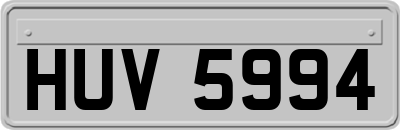 HUV 5994